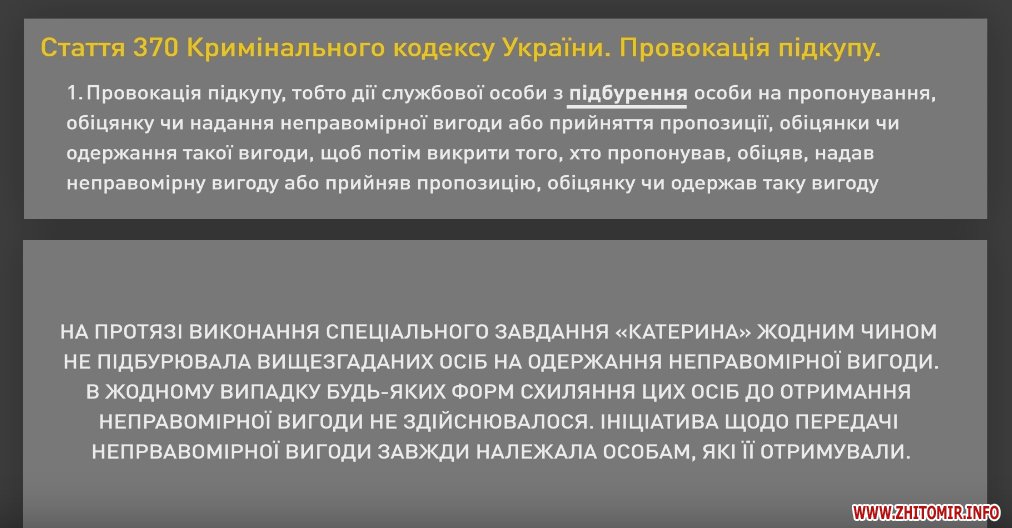 Стаття 370 Кримінального кодексу України. Провокація підкупу.

1. Провокація підкупу, тобто дії службової особи з підбурення особи на пропонування, обіцянку чи надання неправомірної вигоди або прийняття пропозиції, обіцянки чи одержання такої вигоди, щоб потім викрити того, хто пропонував, обіцяв, надав неправомірну вигоду або прийняв пропозицію, обіцянку чи одержав таку вигоду

НА ПРОТЯЗІ ВИКОНАННЯ СПЕЦІАЛЬНОГО ЗАВДАННЯ «КАТЕРИНА» ЖОДНИМ ЧИНОМ НЕ ПІДБУРЮВАЛА ВИЩЕЗГАДАНИХ ОСІБ НА ОДЕРЖАННЯ НЕПРАВОМІРНОЇ ВИГОДИ. В ЖОДНОМУ ВИПАДКУ БУДЬ-ЯКИХ ФОРМ СХИЛЯННЯ ЦИХ ОСІБ ДО ОТРИМАННЯ НЕПРАВОМІРНОЇ ВИГОДИ НЕ ЗДІЙСНЮВАЛОСЯ. ІНІЦІАТИВА ЩОДО ПЕРЕДАЧІ НЕПРВАВОМІРНОЇ ВИГОДИ ЗАВЖДИ НАЛЕЖАЛА ОСОБАМ, ЯКІ ЇЇ ОТРИМУВАЛИ.

WWW.ZHITOMIR.INFO